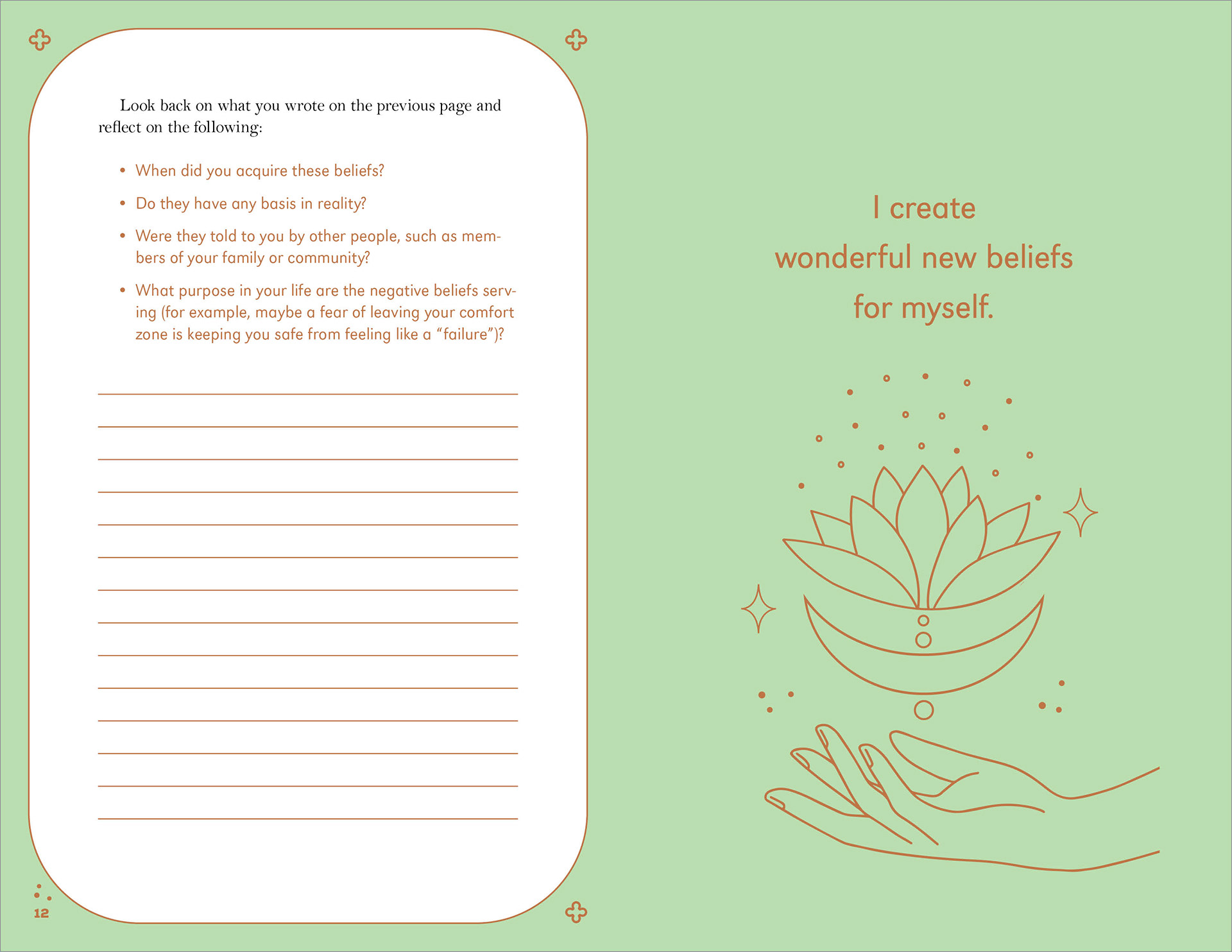 Look back on what you wrote on the previous page and reflect on the following:

• When did you acquire these beliefs?
• Do they have any basis in reality?
• Were they told to you by other people, such as members of your family or community?
• What purpose in your life are the negative beliefs serving (for example, maybe a fear of leaving your comfort zone is keeping you safe from feeling like a "failure")?

____
____
____
____
____
____
____
____
____
____
____
____
____
____

12

I create
wonderful new beliefs
for myself.